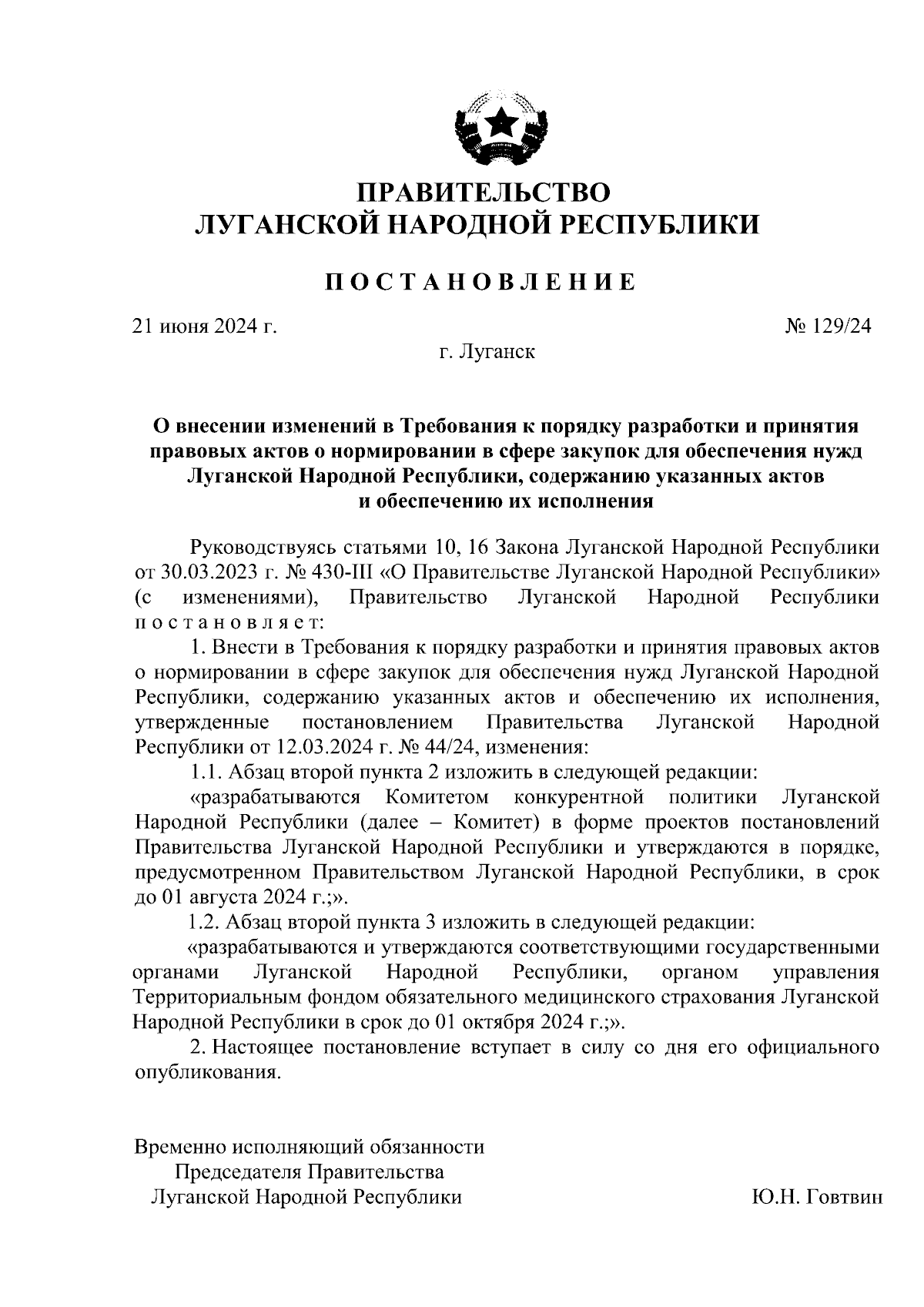 ПРАВИТЕЛЬСТВО
ЛУГАНСКОЙ НАРОДНОЙ РЕСПУБЛИКИ

ПОСТАНОВЛЕНИЕ

21 июня 2024 г.

№ 129/24

г. Луганск

О внесении изменений в Требования к порядку разработки и принятия правовых актов о нормировании в сфере закупок для обеспечения нужд Луганской Народной Республики, содержанию указанных актов и обеспечению их исполнения

Руководствуясь статьями 10, 16 Закона Луганской Народной Республики от 30.03.2023 г. № 430-III «О Правительстве Луганской Народной Республики» (с изменениями), Правительство Луганской Народной Республики постановляет:

1. Внести в Требования к порядку разработки и принятия правовых актов о нормировании в сфере закупок для обеспечения нужд Луганской Народной Республики, содержанию указанных актов и обеспечению их исполнения, утвержденные постановлением Правительства Луганской Народной Республики от 12.03.2024 г. № 44/24, изменения:

1.1. Абзац второй пункта 2 изложить в следующей редакции:

«разрабатываются Комитетом конкурентной политики Луганской Народной Республики (далее – Комитет) в форме проектов постановлений Правительства Луганской Народной Республики и утверждаются в порядке, предусмотренном Правительством Луганской Народной Республики, в срок до 01 августа 2024 г.;».

1.2. Абзац второй пункта 3 изложить в следующей редакции:

«разрабатываются и утверждаются соответствующими государственными органами Луганской Народной Республики, органом управления Территориальным фондом обязательного медицинского страхования Луганской Народной Республики в срок до 01 октября 2024 г.;».

2. Настоящее постановление вступает в силу со дня его официального опубликования.

Временно исполняющий обязанности
Председателя Правительства
Луганской Народной Республики

Ю.Н. Говтвин